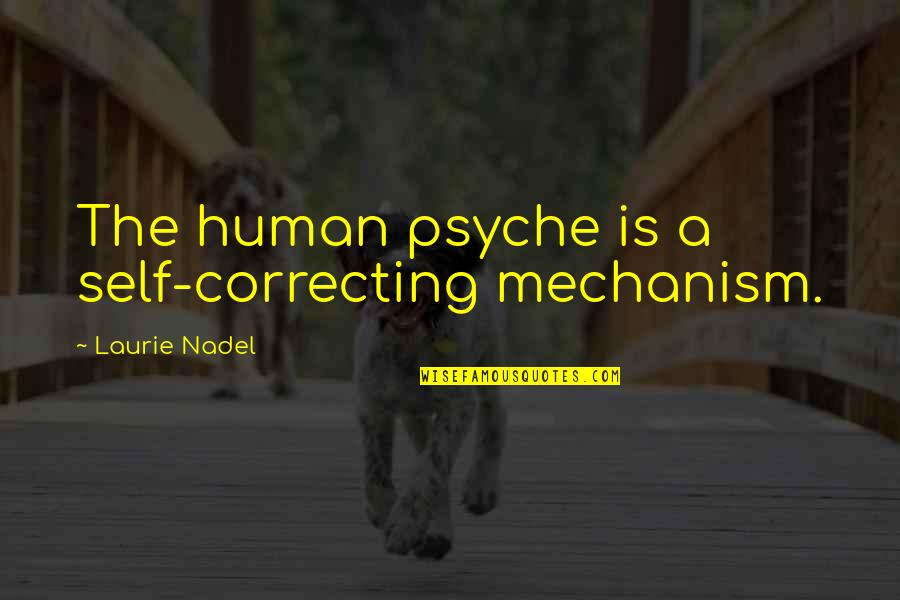 The human psyche is a self-correcting mechanism.

~ Laurie Nadel

WISEFAMOUSQUOTES.COM